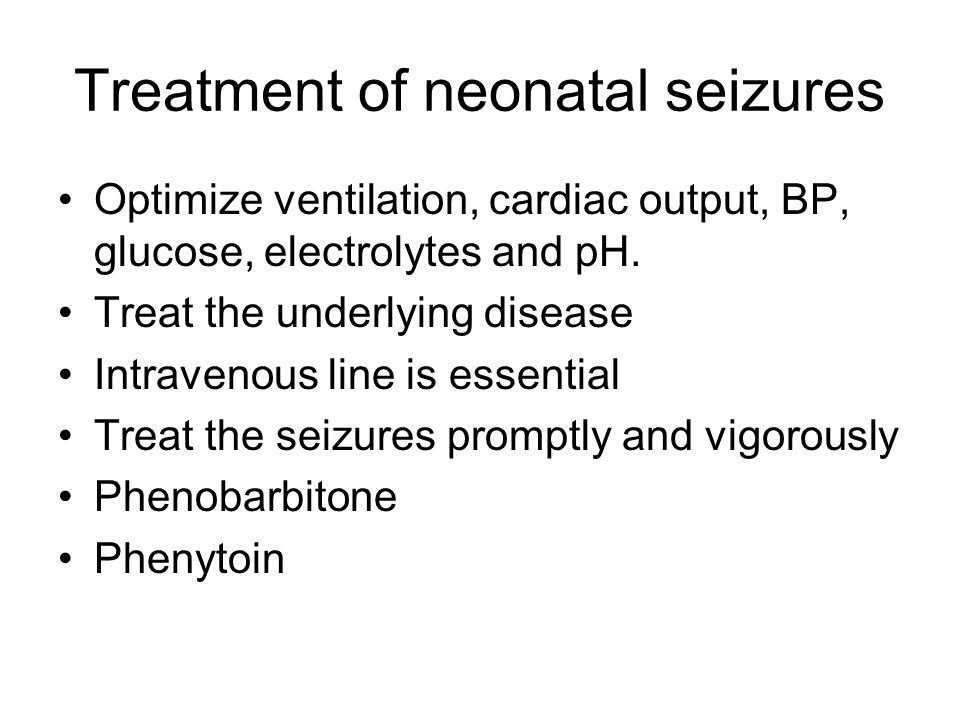 Treatment of neonatal seizures

• Optimize ventilation, cardiac output, BP, glucose, electrolytes and pH.
• Treat the underlying disease
• Intravenous line is essential
• Treat the seizures promptly and vigorously
• Phenobarbitone
• Phenytoin